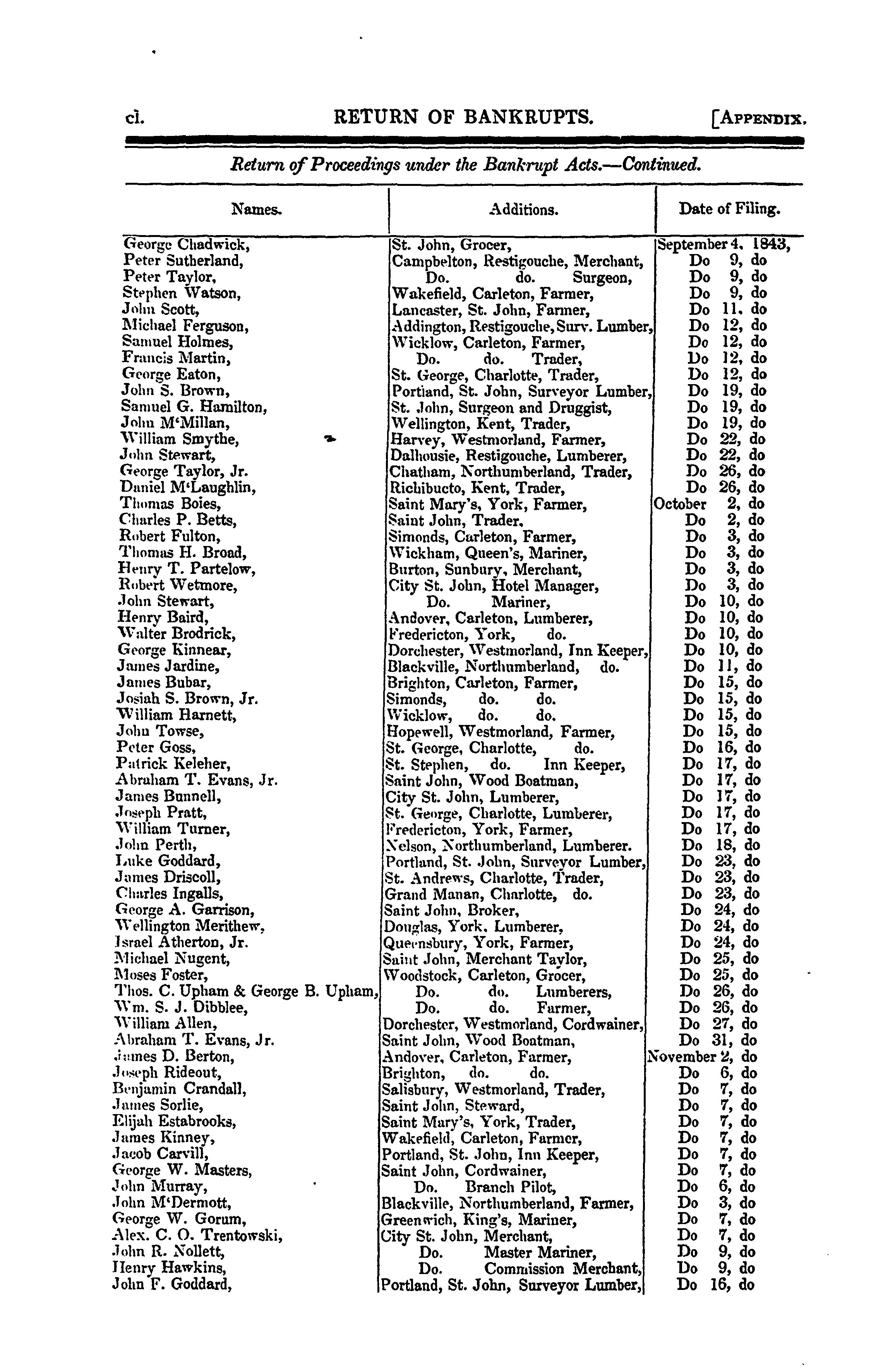 cl. RETURN OF BANKRUPTS. [APPENDIX.

Return of Proceedings under the Bankrupt Acts.—Continued.

| Names. | Additions. | Date of Filing. |
|---|---|---|
| George Chadwick, | St. John, Grocer, | September 4, 1843, |
| Peter Sutherland, | Campbelton, Restigouche, Merchant, | Do 9, do |
| Peter Taylor, | Do. do. Surgeon, | Do 9, do |
| Stephen Watson, | Wakefield, Carleton, Farmer, | Do 9, do |
| John Scott, | Lancaster, St. John, Farmer, | Do 11, do |
| Michael Ferguson, | Addington, Restigouche, Surv. Lumber, | Do 12, do |
| Samuel Holmes, | Wicklow, Carleton, Farmer, | Do 12, do |
| Francis Martin, | Do. do. Trader, | Do 12, do |
| George Eaton, | St. George, Charlotte, Trader, | Do 12, do |
| John S. Brown, | Portland, St. John, Surveyor Lumber, | Do 19, do |
| Samuel G. Hamilton, | St. John, Surgeon and Druggist, | Do 19, do |
| John M'Millan, | Wellington, Kent, Trader, | Do 19, do |
| William Smythe, | Harvey, Westmorland, Farmer, | Do 22, do |
| John Stewart, | Dalhousie, Restigouche, Lumberer, | Do 22, do |
| George Taylor, Jr. | Chatham, Northumberland, Trader, | Do 26, do |
| Daniel M'Laughlin, | Richibucto, Kent, Trader, | Do 26, do |
| Thomas Boies, | Saint Mary's, York, Farmer, | October 2, do |
| Charles P. Betts, | Saint John, Trader, | Do 2, do |
| Robert Fulton, | Simonds, Carleton, Farmer, | Do 3, do |
| Thomas H. Broad, | Wickham, Queen's, Mariner, | Do 3, do |
| Henry T. Partelow, | Burton, Sunbury, Merchant, | Do 3, do |
| Robert Wetmore, | City St. John, Hotel Manager, | Do 3, do |
| John Stewart, | Do. Mariner, | Do 10, do |
| Henry Baird, | Andover, Carleton, Lumberer, | Do 10, do |
| Walter Brodrick, | Fredericton, York, do. | Do 10, do |
| George Kinnear, | Dorchester, Westmorland, Inn Keeper, | Do 10, do |
| James Jardine, | Blackville, Northumberland, do. | Do 11, do |
| James Bubar, | Brighton, Carleton, Farmer, | Do 15, do |
| Josiah S. Brown, Jr. | Simonds, do. do. | Do 15, do |
| William Harnett, | Wicklow, do. do. | Do 15, do |
| John Towse, | Hopewell, Westmorland, Farmer, | Do 15, do |
| Peter Goss, | St. George, Charlotte, do. | Do 16, do |
| Patrick Keleher, | St. Stephen, do. Inn Keeper, | Do 17, do |
| Abraham T. Evans, Jr. | Saint John, Wood Boatman, | Do 17, do |
| James Bunnell, | City St. John, Lumberer, | Do 17, do |
| Joseph Pratt, | St. George, Charlotte, Lumberer, | Do 17, do |
| William Turner, | Fredericton, York, Farmer, | Do 17, do |
| John Perth, | Nelson, Northumberland, Lumberer. | Do 18, do |
| Luke Goddard, | Portland, St. John, Surveyor Lumber, | Do 23, do |
| James Driscoll, | St. Andrews, Charlotte, Trader, | Do 23, do |
| Charles Ingalls, | Grand Manan, Charlotte, do. | Do 23, do |
| George A. Garrison, | Saint John, Broker, | Do 24, do |
| Wellington Merithew, | Douglas, York, Lumberer, | Do 24, do |
| Israel Atherton, Jr. | Queensbury, York, Farmer, | Do 24, do |
| Michael Nugent, | Saint John, Merchant Taylor, | Do 25, do |
| Moses Foster, | Woodstock, Carleton, Grocer, | Do 25, do |
| Thos. C. Upham & George B. Upham, | Do. do. Lumberers, | Do 26, do |
| Wm. S. J. Dibblee, | Do. do. Farmer, | Do 26, do |
| William Allen, | Dorchester, Westmorland, Cordwainer, | Do 27, do |
| Abraham T. Evans, Jr. | Saint John, Wood Boatman, | Do 31, do |
| James D. Berton, | Andover, Carleton, Farmer, | November 2, do |
| Joseph Rideout, | Brighton, do. do. | Do 6, do |
| Benjamin Crandall, | Salisbury, Westmorland, Trader, | Do 7, do |
| James Sorlie, | Saint John, Steward, | Do 7, do |
| Elijah Estabrooks, | Saint Mary's, York, Trader, | Do 7, do |
| James Kinney, | Wakefield, Carleton, Farmer, | Do 7, do |
| Jacob Carvill, | Portland, St. John, Inn Keeper, | Do 7, do |
| George W. Masters, | Saint John, Cordwainer, | Do 7, do |
| John Murray, | Do. Branch Pilot, | Do 6, do |
| John M'Dermott, | Blackville, Northumberland, Farmer, | Do 3, do |
| George W. Gorum, | Greenwich, King's, Mariner, | Do 7, do |
| Alex. C. O. Trentowski, | City St. John, Merchant, | Do 7, do |
| John R. Nollett, | Do. Master Mariner, | Do 9, do |
| Henry Hawkins, | Do. Commission Merchant, | Do 9, do |
| John F. Goddard, | Portland, St. John, Surveyor Lumber, | Do 16, do |